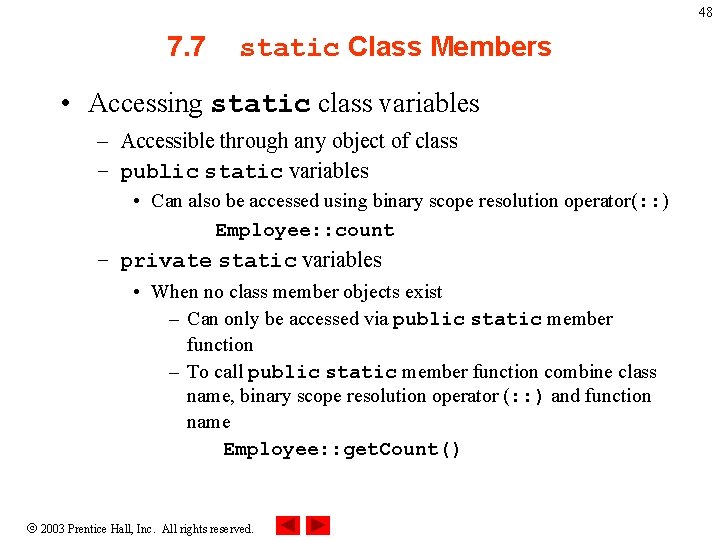 48

7.7 static Class Members

• Accessing static class variables
– Accessible through any object of class
– public static variables
• Can also be accessed using binary scope resolution operator(::)
Employee::count
– private static variables
• When no class member objects exist
– Can only be accessed via public static member function
– To call public static member function combine class name, binary scope resolution operator (::) and function name
Employee::getCount()

© 2003 Prentice Hall, Inc. All rights reserved.